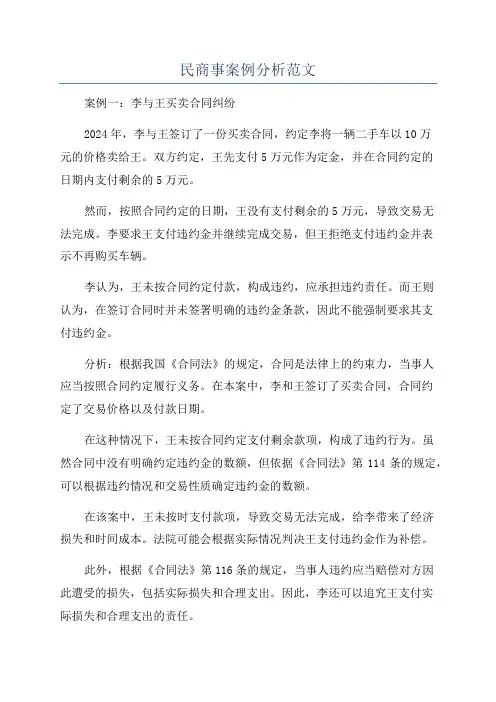 民商事案例分析范文

案例一：李与王买卖合同纠纷

2024年，李与王签订了一份买卖合同，约定李将一辆二手车以10万元的价格卖给王。双方约定，王先支付5万元作为定金，并在合同约定的日期内支付剩余的5万元。

然而，按照合同约定的日期，王没有支付剩余的5万元，导致交易无法完成。李要求王支付违约金并继续完成交易，但王拒绝支付违约金并表示不再购买车辆。

李认为，王未按合同约定付款，构成违约，应承担违约责任。而王则认为，在签订合同时并未签署明确的违约金条款，因此不能强制要求其支付违约金。

分析：根据我国《合同法》的规定，合同是法律上的约束力，当事人应当按照合同约定履行义务。在本案中，李和王签订了买卖合同，合同约定了交易价格以及付款日期。

在这种情况下，王未按合同约定支付剩余款项，构成了违约行为。虽然合同中没有明确约定违约金的数额，但依据《合同法》第114条的规定，可以根据违约情况和交易性质确定违约金的数额。

在该案中，王未按时支付款项，导致交易无法完成，给李带来了经济损失和时间成本。法院可能会根据实际情况判决王支付违约金作为补偿。

此外，根据《合同法》第116条的规定，当事人违约应当赔偿对方因此遭受的损失，包括实际损失和合理支出。因此，李还可以追究王支付实际损失和合理支出的责任。